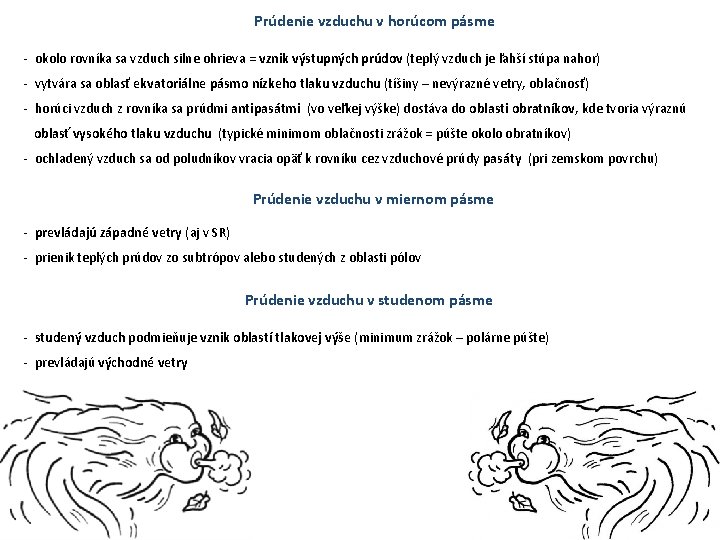 Prúdenie vzduchu v horúcom pásme

- okolo rovníka sa vzduch silne ohrieva = vznik výstupných prúdov (teplý vzduch je ľahší stúpa nahor)
- vytvára sa oblasť ekvatoriálne pásmo nízkeho tlaku vzduchu (tíšiny – nevýrazné vetry, oblačnosť)
- horúci vzduch z rovníka sa prúdmi antipasátmi (vo veľkej výške) dostáva do oblasti obratníkov, kde tvoria výraznú oblasť vysokého tlaku vzduchu (typické minimom oblačnosti zrážok = púšte okolo obratníkov)
- ochladený vzduch sa od poludníkov vracia opäť k rovníku cez vzduchové prúdy pasáty (pri zemskom povrchu)

Prúdenie vzduchu v miernom pásme

- prevládajú západné vetry (aj v SR)
- prienik teplých prúdov zo subtrópov alebo studených z oblasti pólov

Prúdenie vzduchu v studenom pásme

- studený vzduch podmieňuje vznik oblastí tlakovej výše (minimum zrážok – polárne púšte)
- prevládajú východné vetry